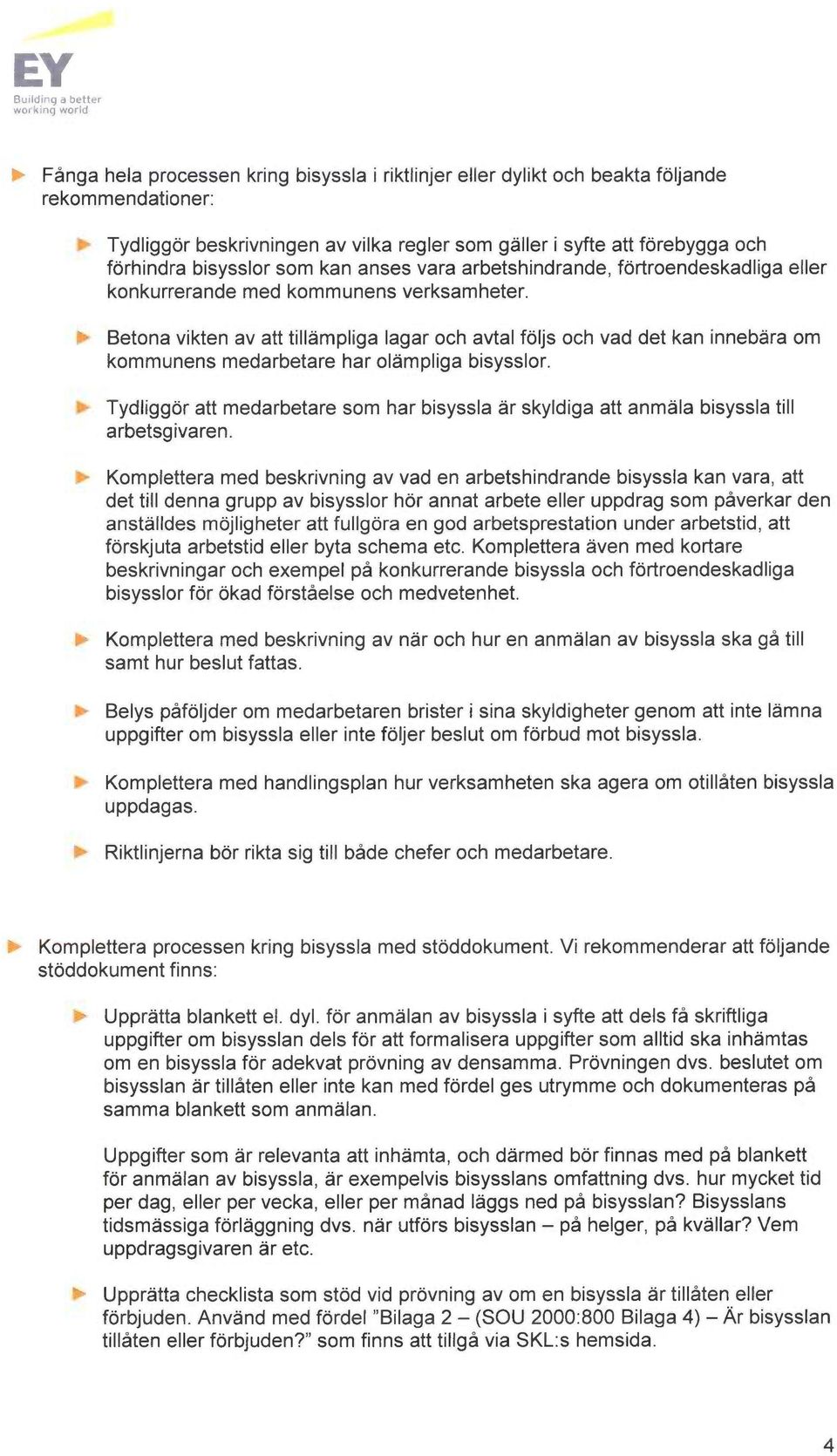 EY
Building a better working world

Fånga hela processen kring bisyssla i riktlinjer eller dylikt och beakta följande rekommendationer:

Tydliggör beskrivningen av vilka regler som gäller i syfte att förebygga och förhindra bisysslor som kan anses vara arbetshindrande, förtroendeskadliga eller konkurrerande med kommunens verksamheter.

Betona vikten av att tillämpliga lagar och avtal följs och vad det kan innebära om kommunens medarbetare har olämpliga bisysslor.

Tydliggör att medarbetare som har bisyssla är skyldiga att anmäla bisyssla till arbetsgivaren.

Komplettera med beskrivning av vad en arbetshindrande bisyssla kan vara, att det till denna grupp av bisysslor hör annat arbete eller uppdrag som påverkar den anställdes möjligheter att fullgöra en god arbetsprestation under arbetstid, att förskjuta arbetstid eller byta schema etc. Komplettera även med kortare beskrivningar och exempel på konkurrerande bisyssla och förtroendeskadliga bisysslor för ökad förståelse och medvetenhet.

Komplettera med beskrivning av när och hur en anmälan av bisyssla ska gå till samt hur beslut fattas.

Belys påföljder om medarbetaren brister i sina skyldigheter genom att inte lämna uppgifter om bisyssla eller inte följer beslut om förbud mot bisyssla.

Komplettera med handlingsplan hur verksamheten ska agera om otillåten bisyssla uppdagas.

Riktlinjerna bör rikta sig till både chefer och medarbetare.

Komplettera processen kring bisyssla med stöddokument. Vi rekommenderar att följande stöddokument finns:

Upprätta blankett el. dyl. för anmälan av bisyssla i syfte att dels få skriftliga uppgifter om bisysslan dels för att formalisera uppgifter som alltid ska inhämtas om en bisyssla för adekvat prövning av densamma. Prövningen dvs. beslutet om bisysslan är tillåten eller inte kan med fördel ges utrymme och dokumenteras på samma blankett som anmälan.

Uppgifter som är relevanta att inhämta, och därmed bör finnas med på blankett för anmälan av bisyssla, är exempelvis bisysslans omfattning dvs. hur mycket tid per dag, eller per vecka, eller per månad läggs ned på bisysslan? Bisysslans tidsmässiga förläggning dvs. när utförs bisysslan – på helger, på kvällar? Vem uppdragsgivaren är etc.

Upprätta checklista som stöd vid prövning av om en bisyssla är tillåten eller förbjuden. Använd med fördel "Bilaga 2 – (SOU 2000:800 Bilaga 4) – Är bisysslan tillåten eller förbjuden?" som finns att tillgå via SKL:s hemsida.

4